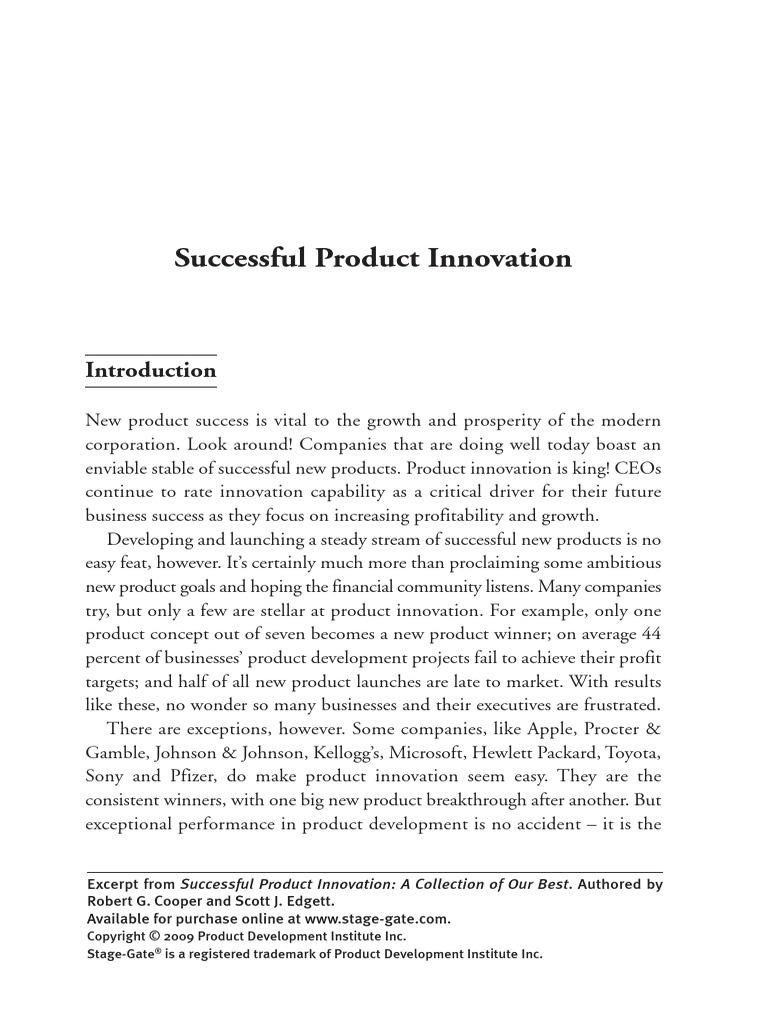 Successful Product Innovation

Introduction

New product success is vital to the growth and prosperity of the modern corporation. Look around! Companies that are doing well today boast an enviable stable of successful new products. Product innovation is king! CEOs continue to rate innovation capability as a critical driver for their future business success as they focus on increasing profitability and growth.

Developing and launching a steady stream of successful new products is no easy feat, however. It's certainly much more than proclaiming some ambitious new product goals and hoping the financial community listens. Many companies try, but only a few are stellar at product innovation. For example, only one product concept out of seven becomes a new product winner; on average 44 percent of businesses' product development projects fail to achieve their profit targets; and half of all new product launches are late to market. With results like these, no wonder so many businesses and their executives are frustrated.

There are exceptions, however. Some companies, like Apple, Procter & Gamble, Johnson & Johnson, Kellogg's, Microsoft, Hewlett Packard, Toyota, Sony and Pfizer, do make product innovation seem easy. They are the consistent winners, with one big new product breakthrough after another. But exceptional performance in product development is no accident – it is the

Excerpt from Successful Product Innovation: A Collection of Our Best. Authored by Robert G. Cooper and Scott J. Edgett.
Available for purchase online at www.stage-gate.com.
Copyright © 2009 Product Development Institute Inc.
Stage-Gate® is a registered trademark of Product Development Institute Inc.